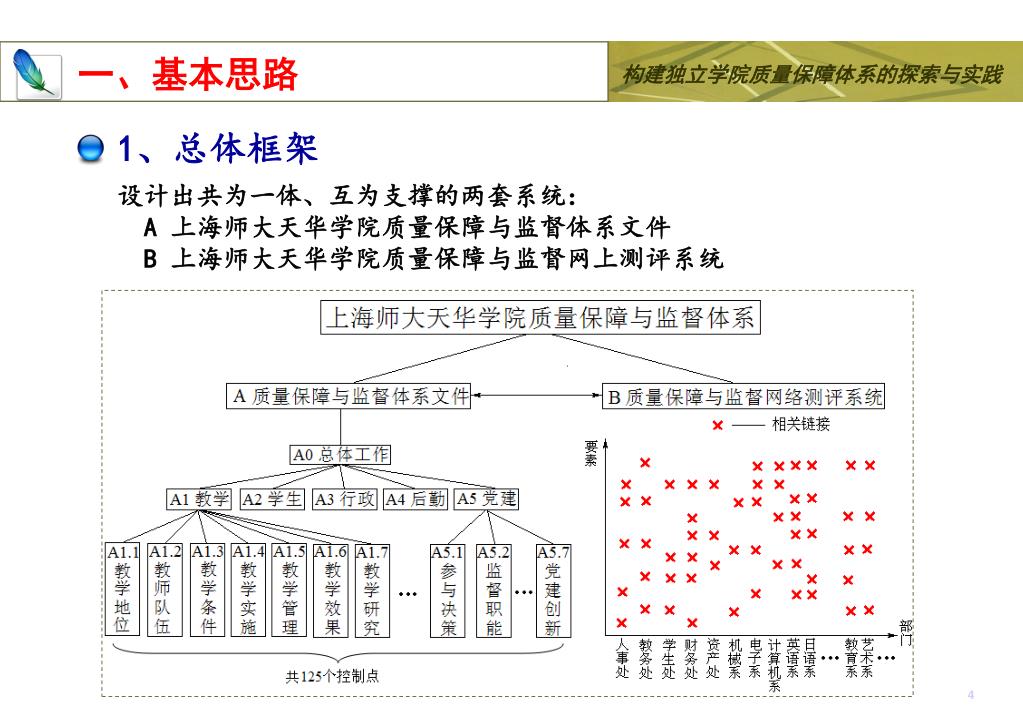 一、基本思路

构建独立学院质量保障体系的探索与实践

1、总体框架

设计出共为一体、互为支撑的两套系统：
A 上海师大天华学院质量保障与监督体系文件
B 上海师大天华学院质量保障与监督网上测评系统

上海师大天华学院质量保障与监督体系

A 质量保障与监督体系文件

B 质量保障与监督网络测评系统

A0 总体工作

A1 教学 A2 学生 A3 行政 A4 后勤 A5 党建

A1.1 教学地位 A1.2 教师队伍 A1.3 教学条件 A1.4 教学实施 A1.5 教学管理 A1.6 教学效果 A1.7 教学研究 … A5.1 参与决策 A5.2 监督职能 … A5.7 党建创新

共125个控制点

× —— 相关链接

要素

部门

人事处 教务处 学生处 财务处 资产处 机械系 电子系 计算机系 英语系 日语系 … 教育系 艺术系 …

4